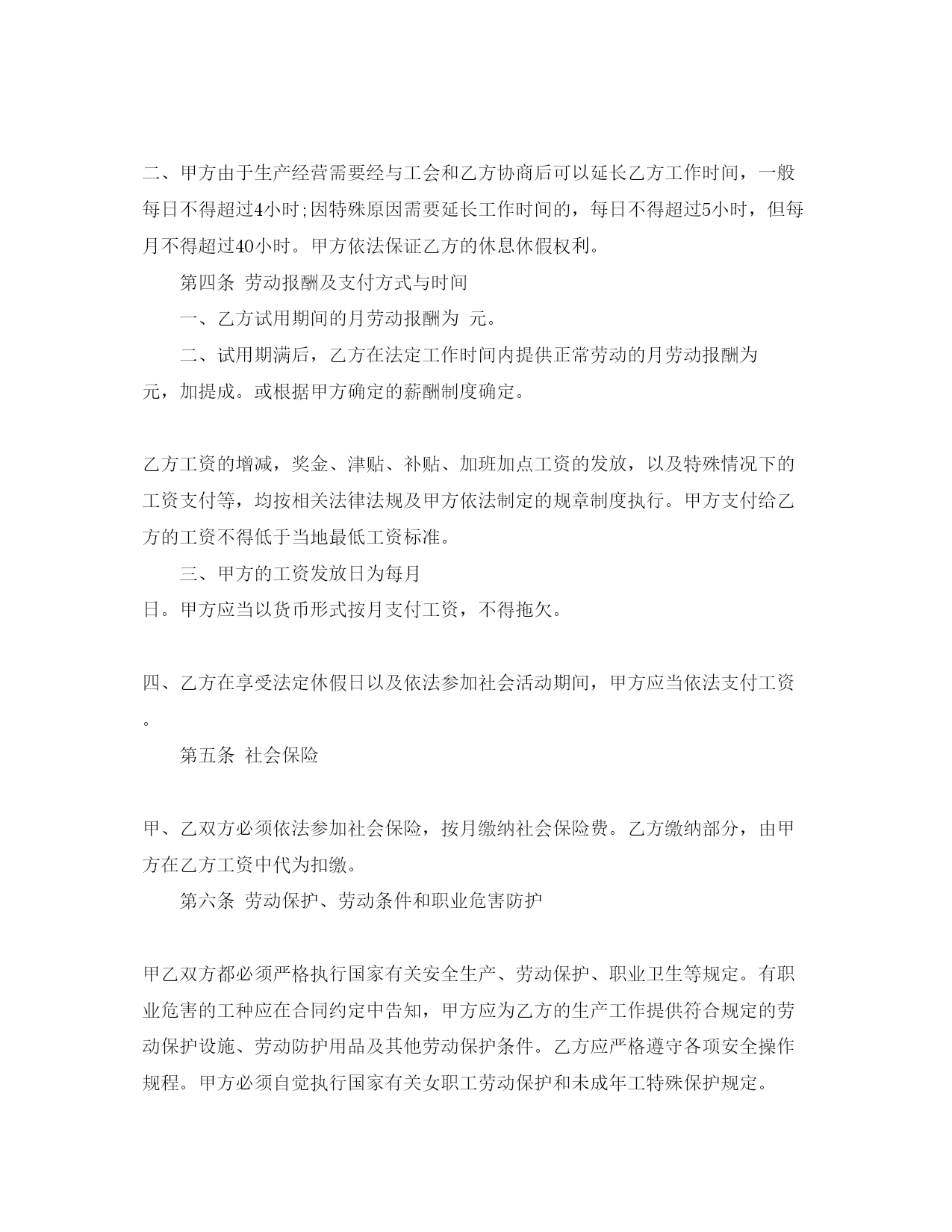 二、甲方由于生产经营需要经与工会和乙方协商后可以延长乙方工作时间，一般每日不得超过4小时;因特殊原因需要延长工作时间的，每日不得超过5小时，但每月不得超过40小时。甲方依法保证乙方的休息休假权利。

第四条 劳动报酬及支付方式与时间

一、乙方试用期间的月劳动报酬为 元。

二、试用期满后，乙方在法定工作时间内提供正常劳动的月劳动报酬为 元，加提成。或根据甲方确定的薪酬制度确定。

乙方工资的增减，奖金、津贴、补贴、加班加点工资的发放，以及特殊情况下的工资支付等，均按相关法律法规及甲方依法制定的规章制度执行。甲方支付给乙方的工资不得低于当地最低工资标准。

三、甲方的工资发放日为每月 日。甲方应当以货币形式按月支付工资，不得拖欠。

四、乙方在享受法定休假日以及依法参加社会活动期间，甲方应当依法支付工资。

第五条 社会保险

甲、乙双方必须依法参加社会保险，按月缴纳社会保险费。乙方缴纳部分，由甲方在乙方工资中代为扣缴。

第六条 劳动保护、劳动条件和职业危害防护

甲乙双方都必须严格执行国家有关安全生产、劳动保护、职业卫生等规定。有职业危害的工种应在合同约定中告知，甲方应为乙方的生产工作提供符合规定的劳动保护设施、劳动防护用品及其他劳动保护条件。乙方应严格遵守各项安全操作规程。甲方必须自觉执行国家有关女职工劳动保护和未成年工特殊保护规定。